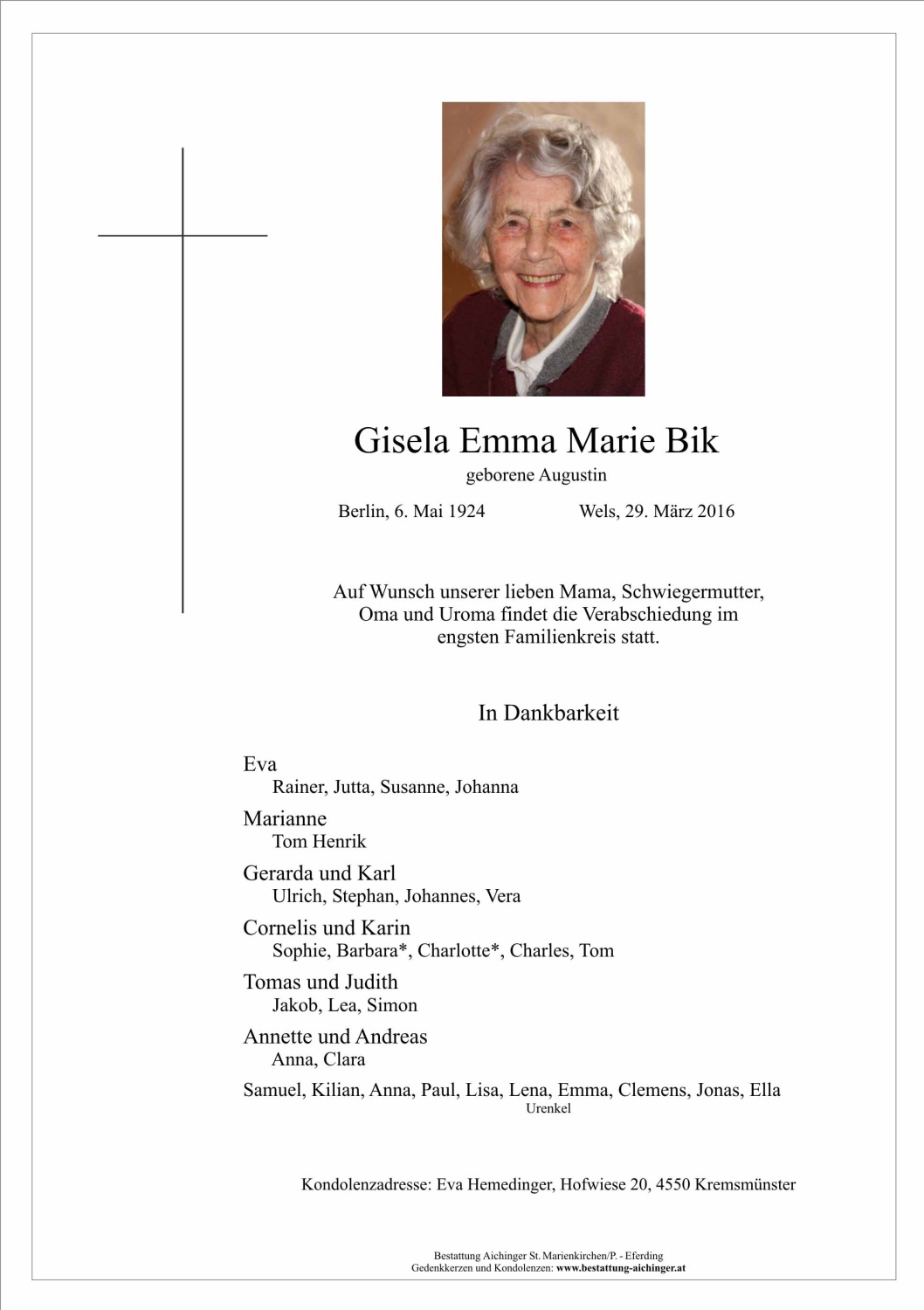 Gisela Emma Marie Bik
geborene Augustin

Berlin, 6. Mai 1924 Wels, 29. März 2016

Auf Wunsch unserer lieben Mama, Schwiegermutter, Oma und Uroma findet die Verabschiedung im engsten Familienkreis statt.

In Dankbarkeit

Eva
Rainer, Jutta, Susanne, Johanna
Marianne
Tom Henrik
Gerarda und Karl
Ulrich, Stephan, Johannes, Vera
Cornelis und Karin
Sophie, Barbara*, Charlotte*, Charles, Tom
Tomas und Judith
Jakob, Lea, Simon
Annette und Andreas
Anna, Clara
Samuel, Kilian, Anna, Paul, Lisa, Lena, Emma, Clemens, Jonas, Ella
Urenkel

Kondolenzadresse: Eva Hemedinger, Hofwiese 20, 4550 Kremsmünster

Bestattung Aichinger St. Marienkirchen/P. - Eferding
Gedenkkerzen und Kondolenzen: www.bestattung-aichinger.at